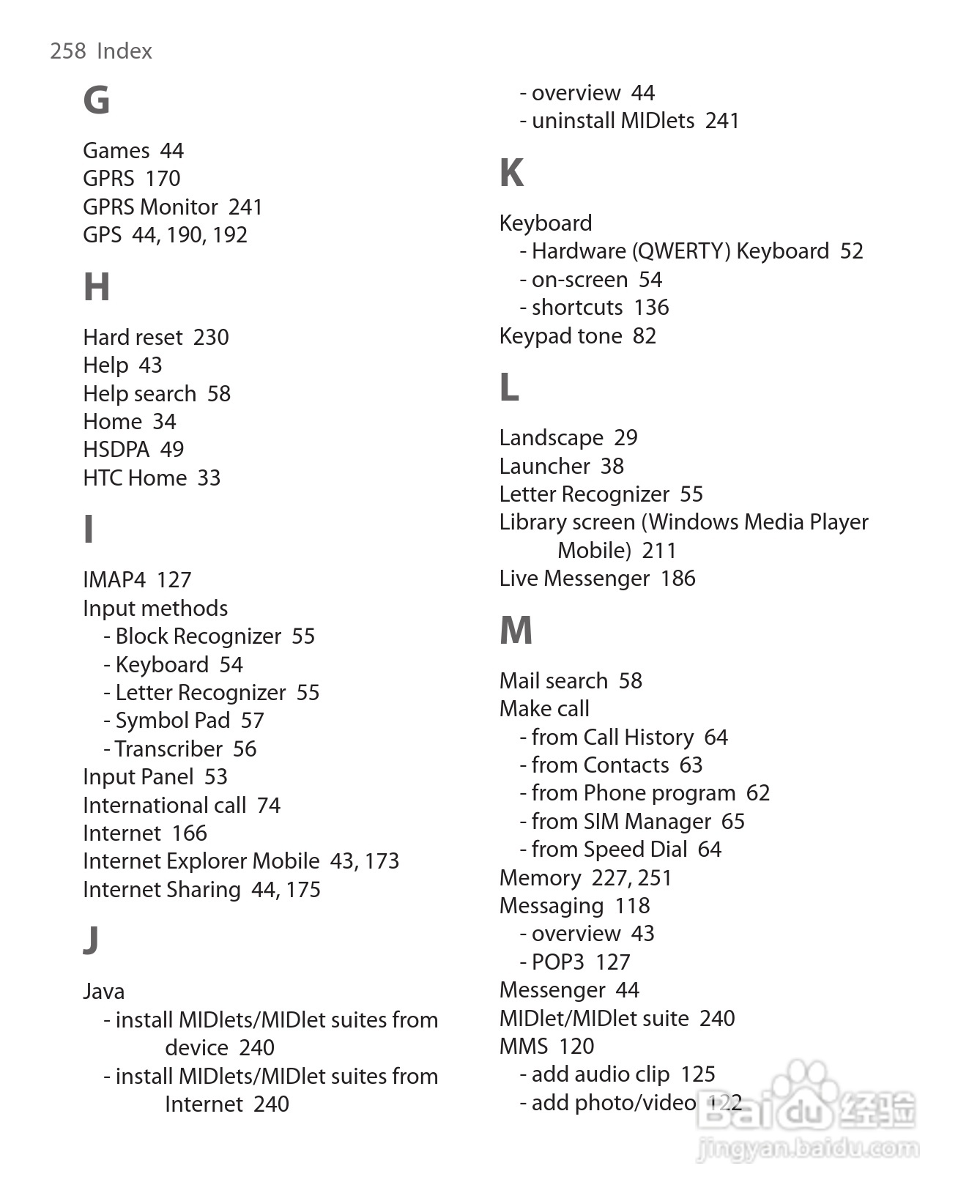 258 Index

G

Games 44
GPRS 170
GPRS Monitor 241
GPS 44, 190, 192

H

Hard reset 230
Help 43
Help search 58
Home 34
HSDPA 49
HTC Home 33

I

IMAP4 127
Input methods
- Block Recognizer 55
- Keyboard 54
- Letter Recognizer 55
- Symbol Pad 57
- Transcriber 56
Input Panel 53
International call 74
Internet 166
Internet Explorer Mobile 43, 173
Internet Sharing 44, 175

J

Java
- install MIDlets/MIDlet suites from device 240
- install MIDlets/MIDlet suites from Internet 240
- overview 44
- uninstall MIDlets 241

K

Keyboard
- Hardware (QWERTY) Keyboard 52
- on-screen 54
- shortcuts 136
Keypad tone 82

L

Landscape 29
Launcher 38
Letter Recognizer 55
Library screen (Windows Media Player Mobile) 211
Live Messenger 186

M

Mail search 58
Make call
- from Call History 64
- from Contacts 63
- from Phone program 62
- from SIM Manager 65
- from Speed Dial 64
Memory 227, 251
Messaging 118
- overview 43
- POP3 127
Messenger 44
MIDlet/MIDlet suite 240
MMS 120
- add audio clip 125
- add photo/video 122

Baidu 经验
jingyan.baidu.com